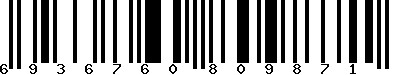 6 9 3 6 7 6 0 8 0 9 8 7 1